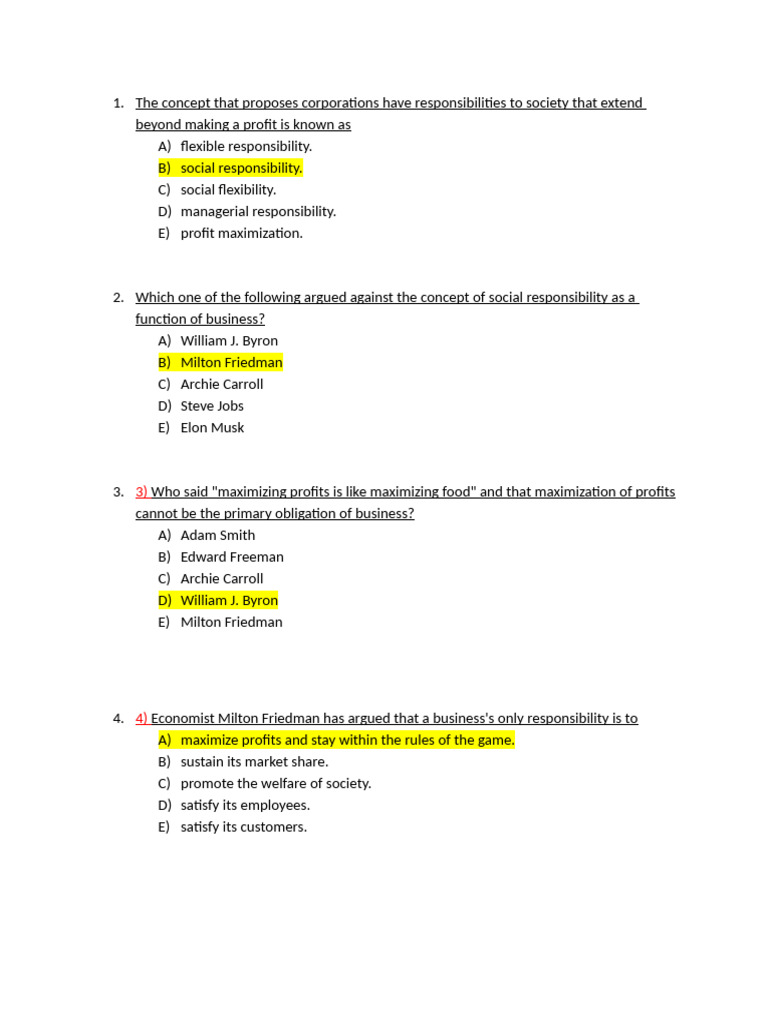 1. The concept that proposes corporations have responsibilities to society that extend beyond making a profit is known as
A) flexible responsibility.
B) social responsibility.
C) social flexibility.
D) managerial responsibility.
E) profit maximization.

2. Which one of the following argued against the concept of social responsibility as a function of business?
A) William J. Byron
B) Milton Friedman
C) Archie Carroll
D) Steve Jobs
E) Elon Musk

3. 3) Who said "maximizing profits is like maximizing food" and that maximization of profits cannot be the primary obligation of business?
A) Adam Smith
B) Edward Freeman
C) Archie Carroll
D) William J. Byron
E) Milton Friedman

4. 4) Economist Milton Friedman has argued that a business's only responsibility is to
A) maximize profits and stay within the rules of the game.
B) sustain its market share.
C) promote the welfare of society.
D) satisfy its employees.
E) satisfy its customers.